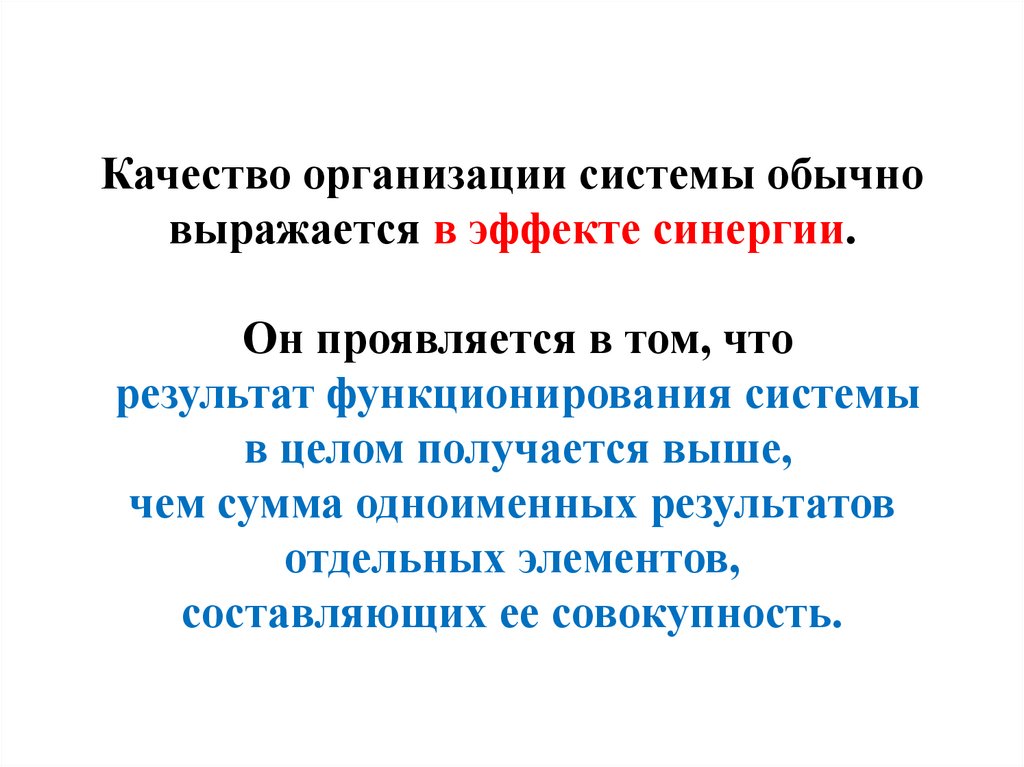 Качество организации системы обычно выражается в эффекте синергии.

Он проявляется в том, что результат функционирования системы в целом получается выше, чем сумма одноименных результатов отдельных элементов, составляющих ее совокупность.